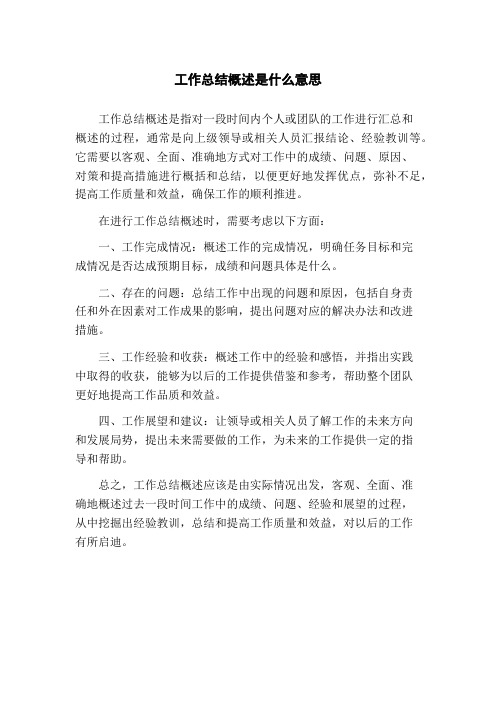 工作总结概述是什么意思

工作总结概述是指对一段时间内个人或团队的工作进行汇总和概述的过程，通常是向上级领导或相关人员汇报结论、经验教训等。它需要以客观、全面、准确地方式对工作中的成绩、问题、原因、对策和提高措施进行概括和总结，以便更好地发挥优点，弥补不足，提高工作质量和效益，确保工作的顺利推进。

在进行工作总结概述时，需要考虑以下方面：

一、工作完成情况：概述工作的完成情况，明确任务目标和完成情况是否达成预期目标，成绩和问题具体是什么。

二、存在的问题：总结工作中出现的问题和原因，包括自身责任和外在因素对工作成果的影响，提出问题对应的解决办法和改进措施。

三、工作经验和收获：概述工作中的经验和感悟，并指出实践中取得的收获，能够为以后的工作提供借鉴和参考，帮助整个团队更好地提高工作品质和效益。

四、工作展望和建议：让领导或相关人员了解工作的未来方向和发展局势，提出未来需要做的工作，为未来的工作提供一定的指导和帮助。

总之，工作总结概述应该是由实际情况出发，客观、全面、准确地概述过去一段时间工作中的成绩、问题、经验和展望的过程，从中挖掘出经验教训，总结和提高工作质量和效益，对以后的工作有所启迪。